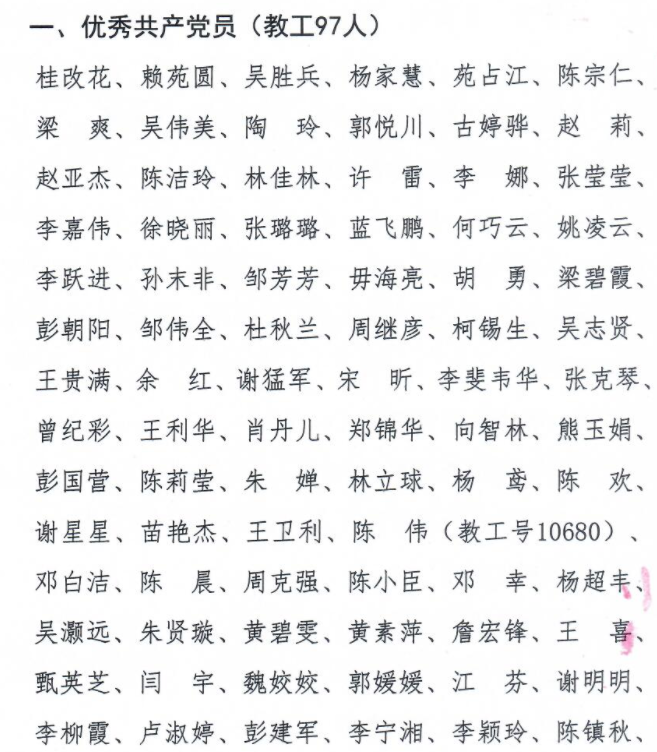 一、优秀共产党员（教工97人）

桂改花、赖苑圆、吴胜兵、杨家慧、苑占江、陈宗仁、梁　爽、吴伟美、陶　玲、郭悦川、古婷骅、赵　莉、赵亚杰、陈洁玲、林佳林、许　雷、李　娜、张莹莹、李嘉伟、徐晓丽、张璐璐、蓝飞鹏、何巧云、姚凌云、李跃进、孙末非、邹芳芳、毋海亮、胡　勇、梁碧霞、彭朝阳、邹伟全、杜秋兰、周继彦、柯锡生、吴志贤、王贵满、余　红、谢猛军、宋　昕、李斐韦华、张克琴、曾纪彩、王利华、肖丹儿、郑锦华、向智林、熊玉娟、彭国营、陈莉莹、朱　婵、林立球、杨　鸢、陈　欢、谢星星、苗艳杰、王卫利、陈　伟（教工号10680）、邓白洁、陈　晨、周克强、陈小臣、邓　幸、杨超丰、吴灏远、朱贤璇、黄碧雯、黄素萍、詹宏锋、王　喜、甄英芝、闫　宇、魏姣姣、郭媛媛、江　芬、谢明明、李柳霞、卢淑婷、彭建军、李宁湘、李颖玲、陈镇秋、